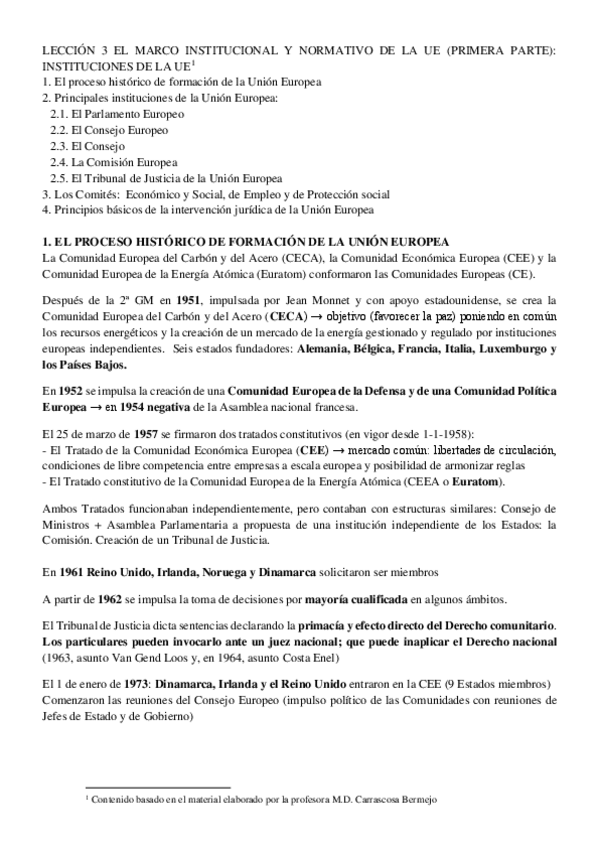 LECCIÓN 3 EL MARCO INSTITUCIONAL Y NORMATIVO DE LA UE (PRIMERA PARTE): INSTITUCIONES DE LA UE$^1$
1. El proceso histórico de formación de la Unión Europea
2. Principales instituciones de la Unión Europea:
2.1. El Parlamento Europeo
2.2. El Consejo Europeo
2.3. El Consejo
2.4. La Comisión Europea
2.5. El Tribunal de Justicia de la Unión Europea
3. Los Comités: Económico y Social, de Empleo y de Protección social
4. Principios básicos de la intervención jurídica de la Unión Europea

1. EL PROCESO HISTÓRICO DE FORMACIÓN DE LA UNIÓN EUROPEA
La Comunidad Europea del Carbón y del Acero (CECA), la Comunidad Económica Europea (CEE) y la Comunidad Europea de la Energía Atómica (Euratom) conformaron las Comunidades Europeas (CE).

Después de la 2ª GM en 1951, impulsada por Jean Monnet y con apoyo estadounidense, se crea la Comunidad Europea del Carbón y del Acero (CECA) → objetivo (favorecer la paz) poniendo en común los recursos energéticos y la creación de un mercado de la energía gestionado y regulado por instituciones europeas independientes. Seis estados fundadores: Alemania, Bélgica, Francia, Italia, Luxemburgo y los Países Bajos.

En 1952 se impulsa la creación de una Comunidad Europea de la Defensa y de una Comunidad Política Europea → en 1954 negativa de la Asamblea nacional francesa.

El 25 de marzo de 1957 se firmaron dos tratados constitutivos (en vigor desde 1-1-1958):
- El Tratado de la Comunidad Económica Europea (CEE) → mercado común: libertades de circulación, condiciones de libre competencia entre empresas a escala europea y posibilidad de armonizar reglas
- El Tratado constitutivo de la Comunidad Europea de la Energía Atómica (CEEA o Euratom).

Ambos Tratados funcionaban independientemente, pero contaban con estructuras similares: Consejo de Ministros + Asamblea Parlamentaria a propuesta de una institución independiente de los Estados: la Comisión. Creación de un Tribunal de Justicia.

En 1961 Reino Unido, Irlanda, Noruega y Dinamarca solicitaron ser miembros

A partir de 1962 se impulsa la toma de decisiones por mayoría cualificada en algunos ámbitos.

El Tribunal de Justicia dicta sentencias declarando la primacía y efecto directo del Derecho comunitario. Los particulares pueden invocarlo ante un juez nacional; que puede inaplicar el Derecho nacional (1963, asunto Van Gend Loos y, en 1964, asunto Costa Enel)

El 1 de enero de 1973: Dinamarca, Irlanda y el Reino Unido entraron en la CEE (9 Estados miembros)
Comenzaron las reuniones del Consejo Europeo (impulso político de las Comunidades con reuniones de Jefes de Estado y de Gobierno)

$^1$ Contenido basado en el material elaborado por la profesora M.D. Carrascosa Bermejo